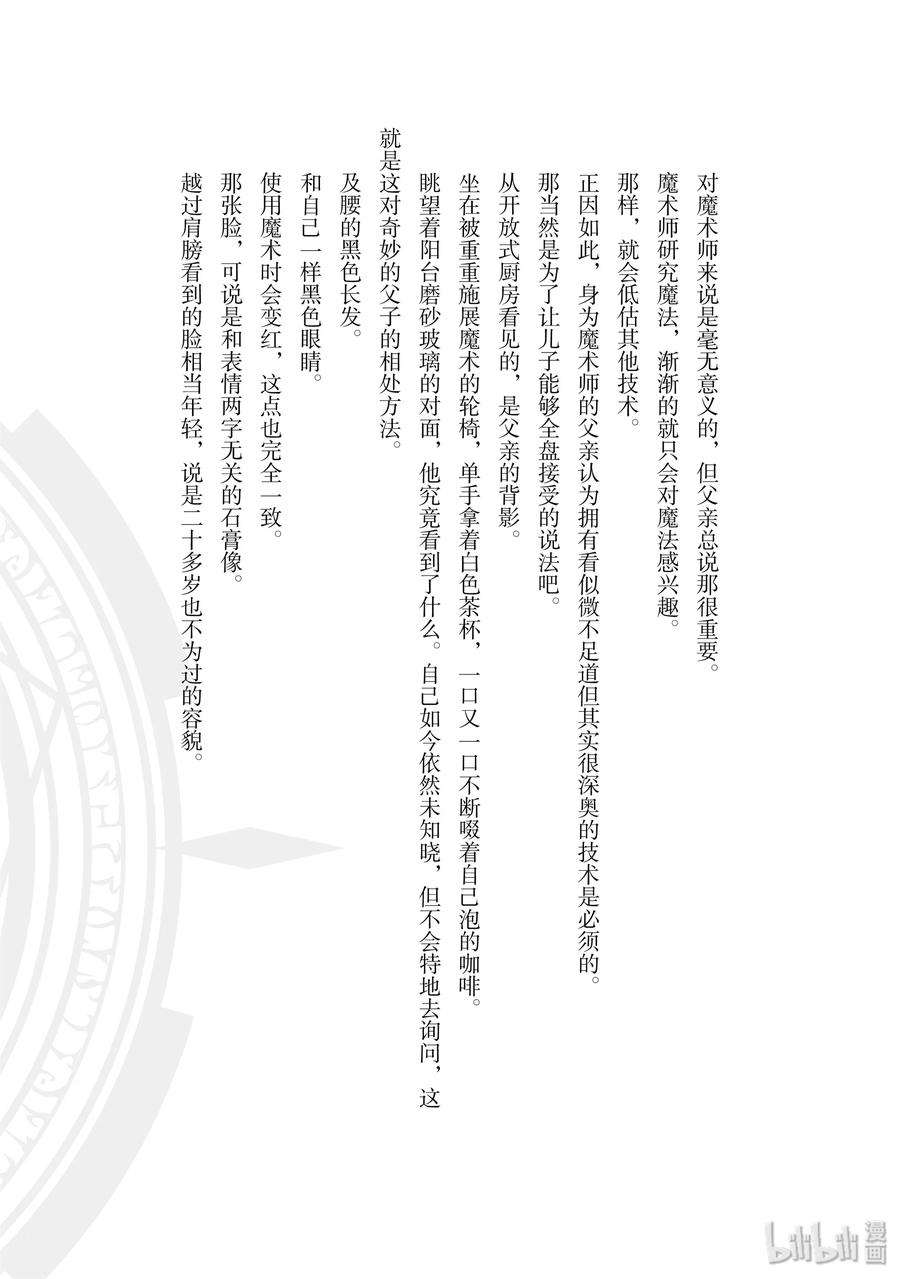 对魔术师来说是毫无意义的，但父亲总说那很重要。

魔术师研究魔法，渐渐的就只会对魔法感兴趣。

那样，就会低估其他技术。

正因如此，身为魔术师的父亲认为拥有看似微不足道但其实很深奥的技术是必须的。

那当然是为了让儿子能够全盘接受的说法吧。

从开放式厨房看见的，是父亲的背影。

坐在被重重施展魔术的轮椅，单手拿着白色茶杯，一口又一口不断啜着自己泡的咖啡。

眺望着阳台磨砂玻璃的对面，他究竟看到了什么。自己如今依然未知晓，但不会特地去询问，这就是这对奇妙的父子的相处方法。

及腰的黑色长发。

和自己一样黑色眼睛。

使用魔术时会变红，这点也完全一致。

那张脸，可说是和表情两字无关的石膏像。

越过肩膀看到的脸相当年轻，说是二十多岁也不为过的容貌。

bilibili漫画